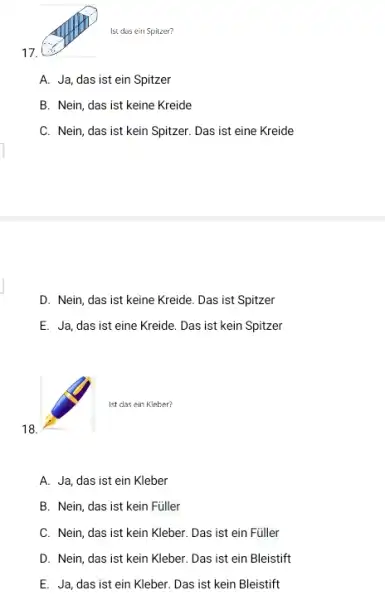 17. Ist das ein Spitzer?

A. Ja, das ist ein Spitzer

B. Nein, das ist keine Kreide

C. Nein, das ist kein Spitzer. Das ist eine Kreide

D. Nein, das ist keine Kreide. Das ist Spitzer

E. Ja, das ist eine Kreide. Das ist kein Spitzer

18. Ist das ein Kleber?

A. Ja, das ist ein Kleber

B. Nein, das ist kein Füller

C. Nein, das ist kein Kleber. Das ist ein Füller

D. Nein, das ist kein Kleber. Das ist ein Bleistift

E. Ja, das ist ein Kleber. Das ist kein Bleistift